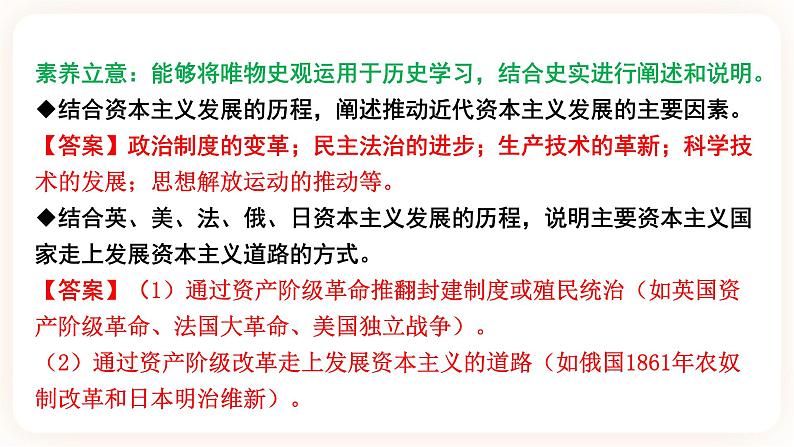 素养立意：能够将唯物史观运用于历史学习，结合史实进行阐述和说明。

◆结合资本主义发展的历程，阐述推动近代资本主义发展的主要因素。

【答案】政治制度的变革；民主法治的进步；生产技术的革新；科学技术的发展；思想解放运动的推动等。

◆结合英、美、法、俄、日资本主义发展的历程，说明主要资本主义国家走上发展资本主义道路的方式。

【答案】（1）通过资产阶级革命推翻封建制度或殖民统治（如英国资产阶级革命、法国大革命、美国独立战争）。

（2）通过资产阶级改革走上发展资本主义的道路（如俄国1861年农奴制改革和日本明治维新）。